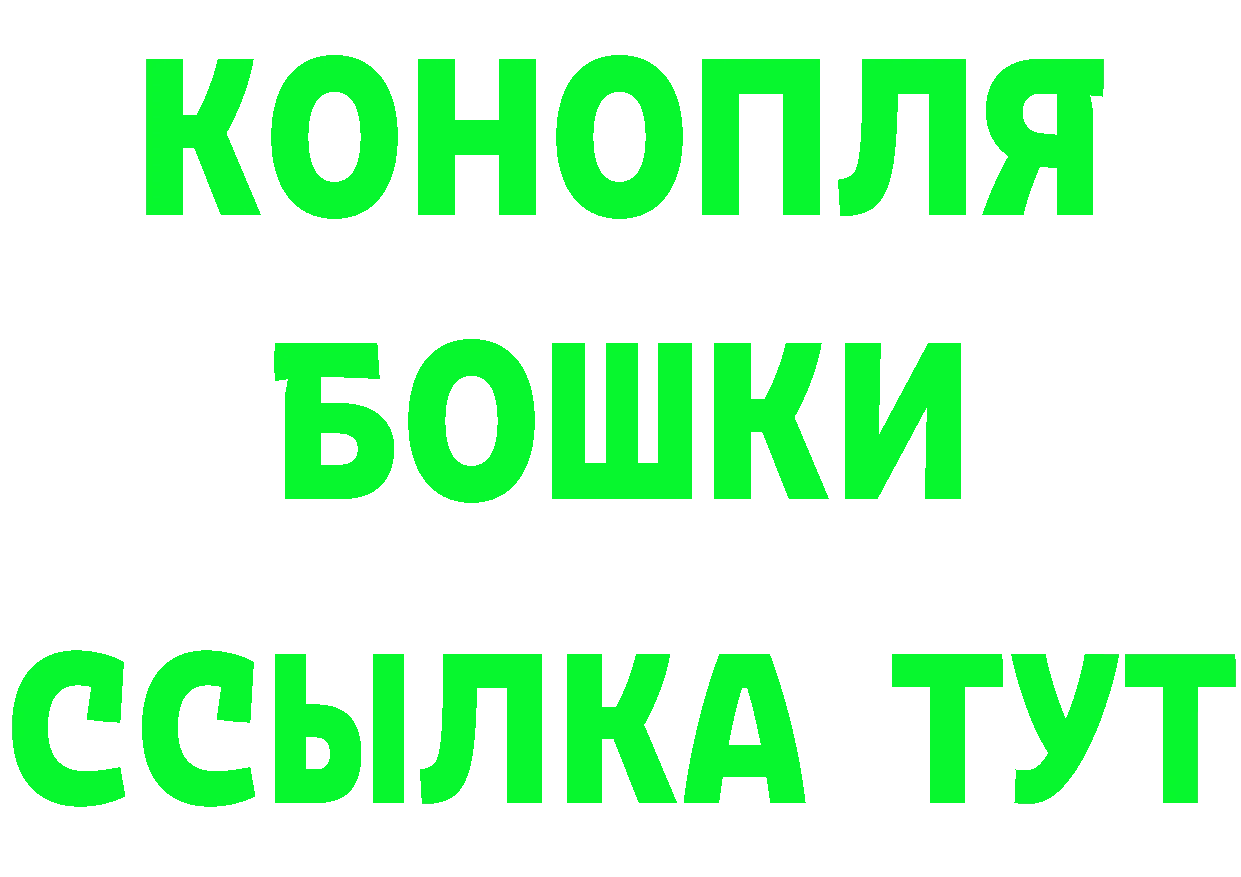 КОНОПЛЯ
БОШКИ
ССЫЛКА ТУТ